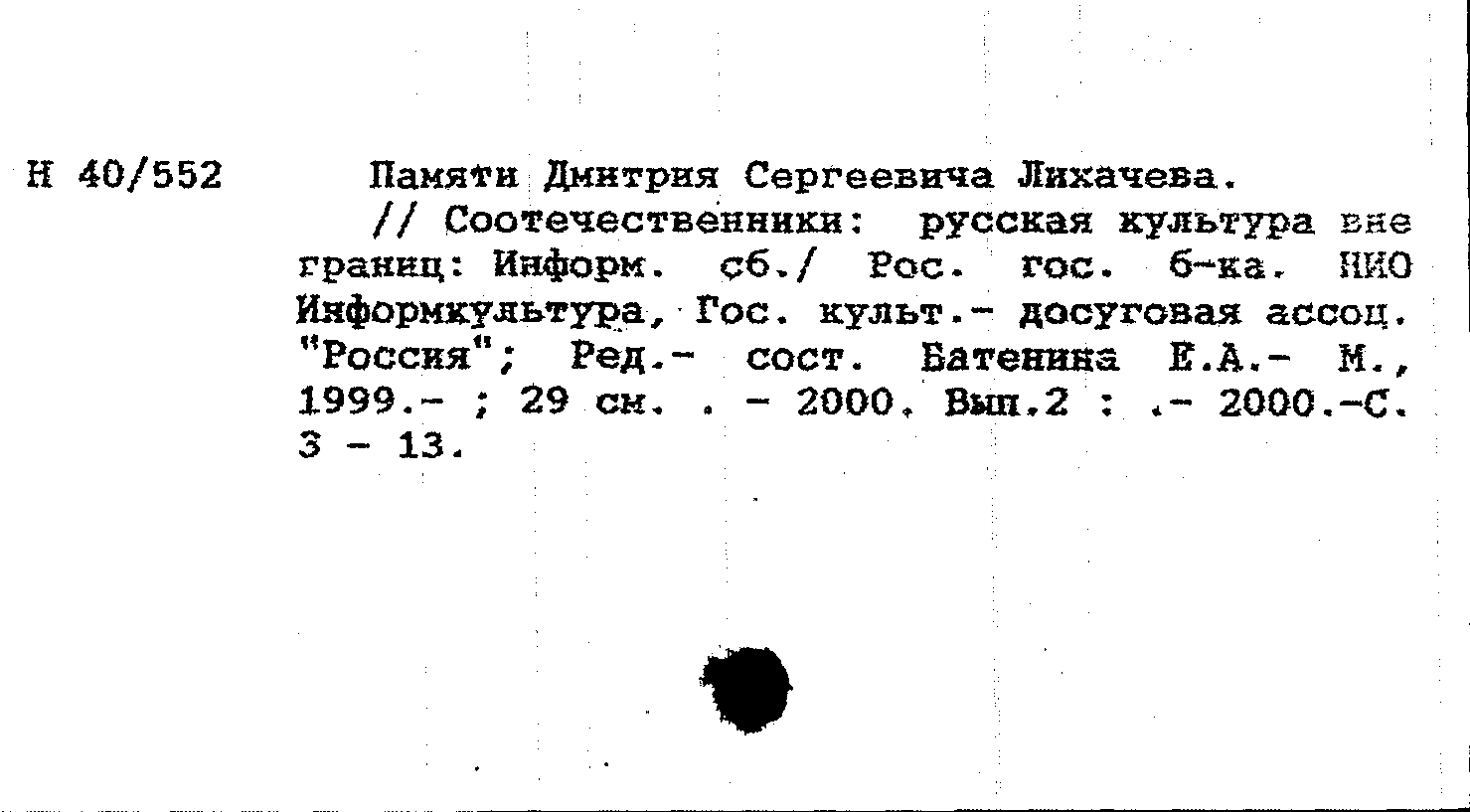 Н 40/552

Памяти Дмитрия Сергеевича Лихачева.
// Соотечественники: русская культура вне границ: Информ. сб./ Рос. гос. б-ка. НИО Информкультура, Гос. культ.- досуговая ассоц. "Россия"; Ред.- сост. Батенина Е.А.- М., 1999.- ; 29 см. . - 2000. Вып.2 : .- 2000.-С. 3 - 13.